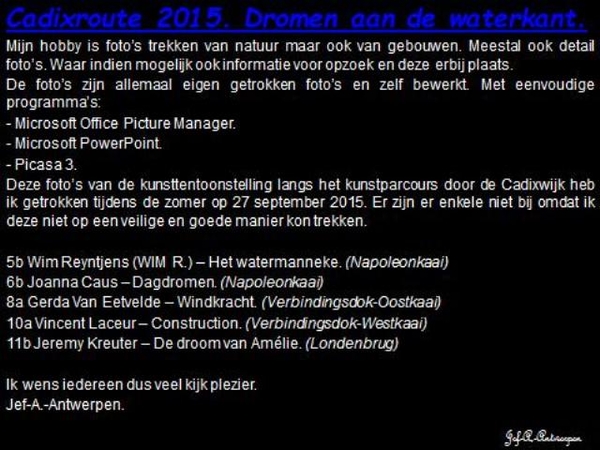 Cadixroute 2015. Dromen aan de waterkant.

Mijn hobby is foto's trekken van natuur maar ook van gebouwen. Meestal ook detail foto's. Waar indien mogelijk ook informatie voor opzoek en deze erbij plaats.

De foto's zijn allemaal eigen getrokken foto's en zelf bewerkt. Met eenvoudige programma's:

- Microsoft Office Picture Manager.

- Microsoft PowerPoint.

- Picasa 3.

Deze foto's van de kunsttentoonstelling langs het kunstparcours door de Cadixwijk heb ik getrokken tijdens de zomer op 27 september 2015. Er zijn er enkele niet bij omdat ik deze niet op een veilige en goede manier kon trekken.

5b Wim Reyntjens (WIM R.) – Het watermanneke. (Napoleonkaai)
6b Joanna Caus – Dagdromen. (Napoleonkaai)
8a Gerda Van Eetvelde – Windkracht. (Verbindingsdok-Oostkaai)
10a Vincent Laceur – Construction. (Verbindingsdok-Westkaai)
11b Jeremy Kreuter – De droom van Amélie. (Londenbrug)

Ik wens iedereen dus veel kijk plezier.
Jef-A.-Antwerpen.

Jef-A.-Antwerpen